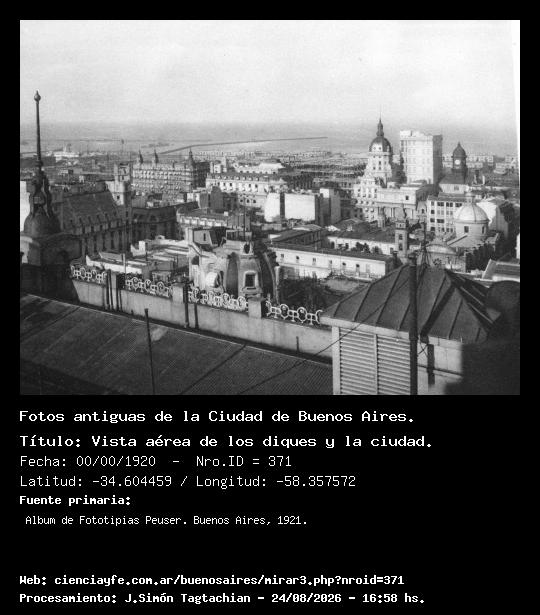 Fotos antiguas de la Ciudad de Buenos Aires.

Título: Vista aérea de los diques y la ciudad.

Fecha: 00/00/1920 - Nro.ID = 371

Latitud: -34.604459 / Longitud: -58.357572

Fuente primaria:

Album de Fototipias Peuser. Buenos Aires, 1921.

Web: cienciayfe.com.ar/buenosaires/mirar3.php?nroid=371

Procesamiento: J.Simón Tagtachian - 24/08/2026 - 16:58 hs.